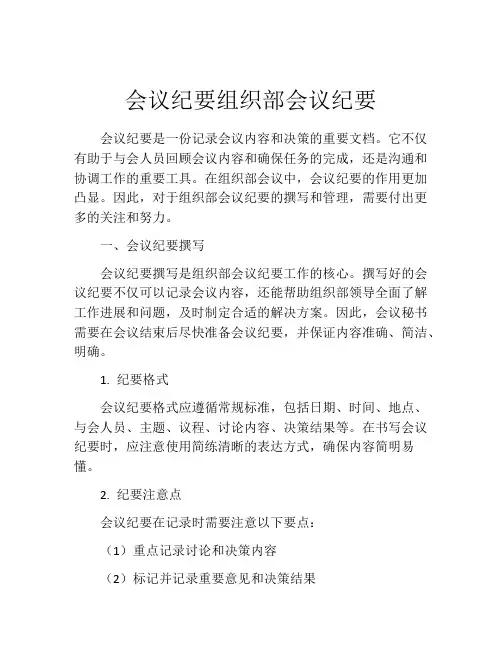 会议纪要组织部会议纪要

会议纪要是一份记录会议内容和决策的重要文档。它不仅有助于与会人员回顾会议内容和确保任务的完成，还是沟通和协调工作的重要工具。在组织部会议中，会议纪要的作用更加凸显。因此，对于组织部会议纪要的撰写和管理，需要付出更多的关注和努力。

一、会议纪要撰写

会议纪要撰写是组织部会议纪要工作的核心。撰写好的会议纪要不仅可以记录会议内容，还能帮助组织部领导全面了解工作进展和问题，及时制定合适的解决方案。因此，会议秘书需要在会议结束后尽快准备会议纪要，并保证内容准确、简洁、明确。

1. 纪要格式

会议纪要格式应遵循常规标准，包括日期、时间、地点、与会人员、主题、议程、讨论内容、决策结果等。在书写会议纪要时，应注意使用简练清晰的表达方式，确保内容简明易懂。

2. 纪要注意点

会议纪要在记录时需要注意以下要点：

（1）重点记录讨论和决策内容

（2）标记并记录重要意见和决策结果